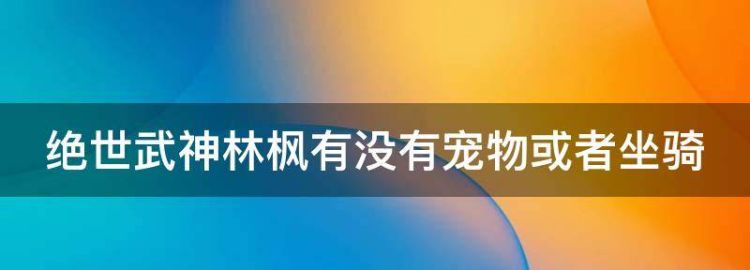 绝世武神林枫有没有宠物或者坐骑